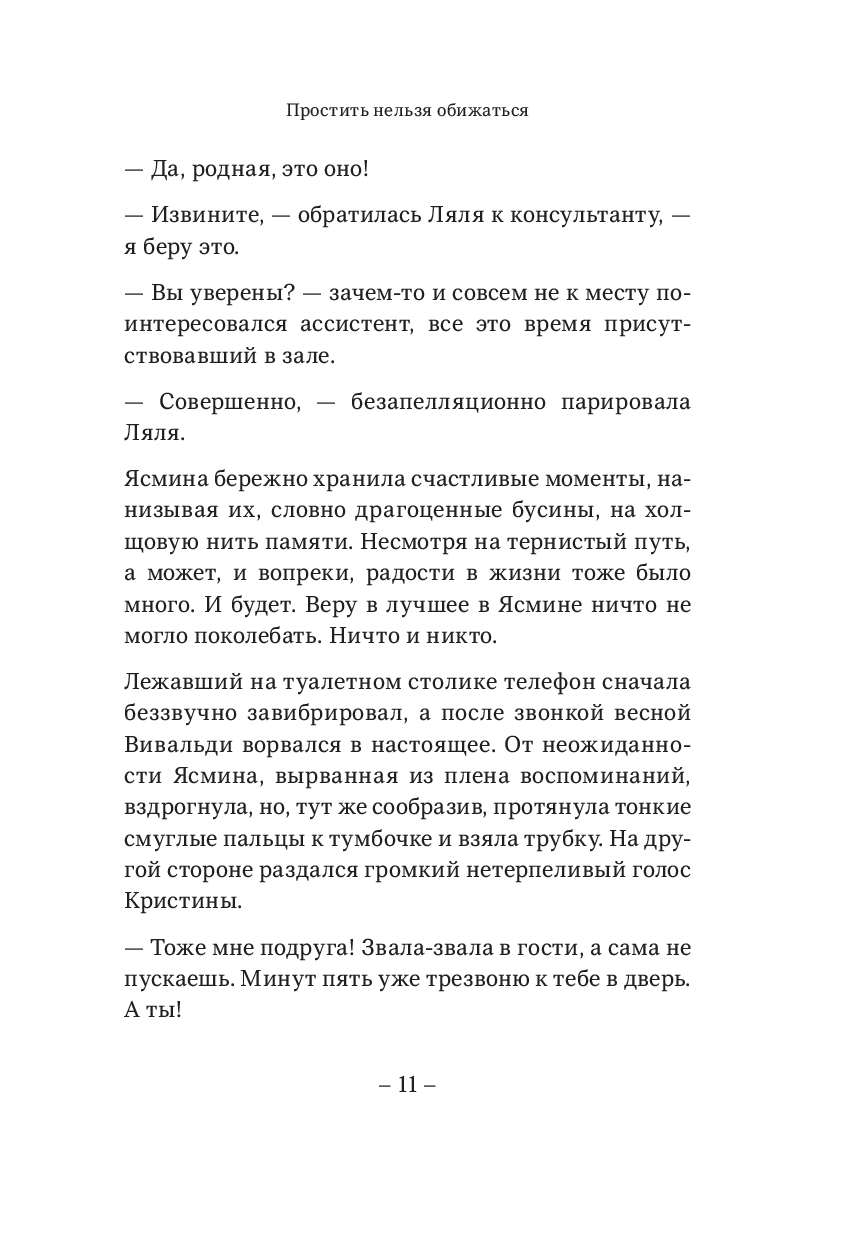 Простить нельзя обижаться

— Да, родная, это оно!

— Извините, — обратилась Ляля к консультанту, — я беру это.

— Вы уверены? — зачем-то и совсем не к месту поинтересовался ассистент, все это время присутствовавший в зале.

— Совершенно, — безапелляционно парировала Ляля.

Ясмина бережно хранила счастливые моменты, нанизывая их, словно драгоценные бусины, на холщовую нить памяти. Несмотря на тернистый путь, а может, и вопреки, радости в жизни тоже было много. И будет. Веру в лучшее в Ясмине ничто не могло поколебать. Ничто и никто.

Лежавший на туалетном столике телефон сначала беззвучно завибрировал, а после звонкой весной Вивальди ворвался в настоящее. От неожиданности Ясмина, вырванная из плена воспоминаний, вздрогнула, но, тут же сообразив, протянула тонкие смуглые пальцы к тумбочке и взяла трубку. На другой стороне раздался громкий нетерпеливый голос Кристины.

— Тоже мне подруга! Звала-звала в гости, а сама не пускаешь. Минут пять уже трезвоню к тебе в дверь. А ты!

– 11 –